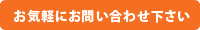 お気軽にお問い合わせ下さい